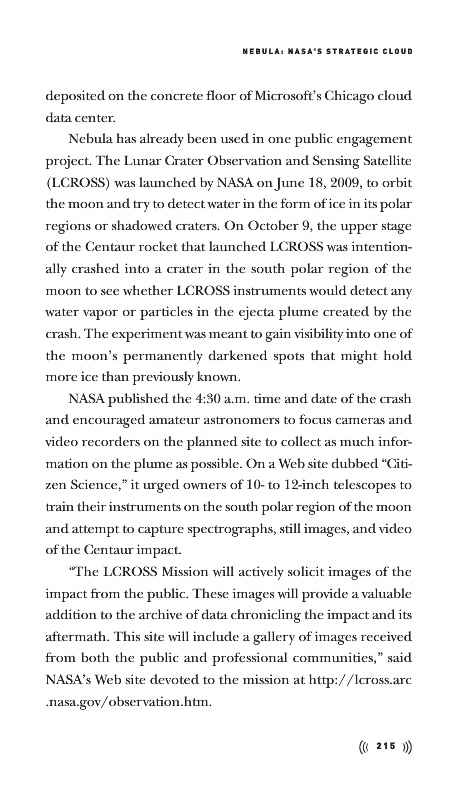 NEBULA: NASA'S STRATEGIC CLOUD

deposited on the concrete floor of Microsoft's Chicago cloud data center.

Nebula has already been used in one public engagement project. The Lunar Crater Observation and Sensing Satellite (LCROSS) was launched by NASA on June 18, 2009, to orbit the moon and try to detect water in the form of ice in its polar regions or shadowed craters. On October 9, the upper stage of the Centaur rocket that launched LCROSS was intentionally crashed into a crater in the south polar region of the moon to see whether LCROSS instruments would detect any water vapor or particles in the ejecta plume created by the crash. The experiment was meant to gain visibility into one of the moon's permanently darkened spots that might hold more ice than previously known.

NASA published the 4:30 a.m. time and date of the crash and encouraged amateur astronomers to focus cameras and video recorders on the planned site to collect as much information on the plume as possible. On a Web site dubbed "Citizen Science," it urged owners of 10- to 12-inch telescopes to train their instruments on the south polar region of the moon and attempt to capture spectrographs, still images, and video of the Centaur impact.

"The LCROSS Mission will actively solicit images of the impact from the public. These images will provide a valuable addition to the archive of data chronicling the impact and its aftermath. This site will include a gallery of images received from both the public and professional communities," said NASA's Web site devoted to the mission at http://lcross.arc.nasa.gov/observation.htm.

((( 215 )))